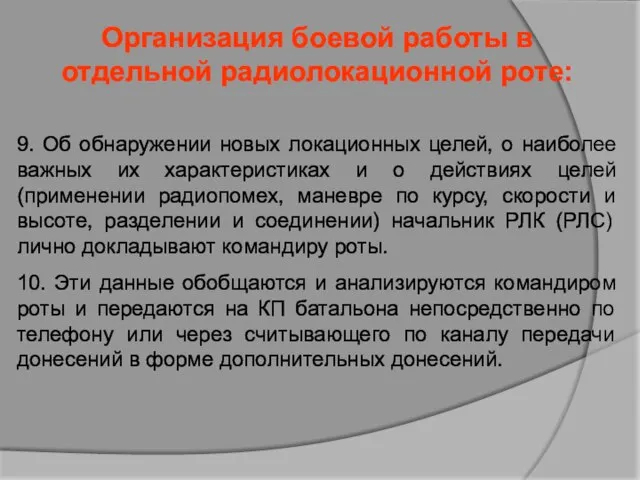 Организация боевой работы в отдельной радиолокационной роте:

9. Об обнаружении новых локационных целей, о наиболее важных их характеристиках и о действиях целей (применении радиопомех, маневре по курсу, скорости и высоте, разделении и соединении) начальник РЛК (РЛС) лично докладывают командиру роты.

10. Эти данные обобщаются и анализируются командиром роты и передаются на КП батальона непосредственно по телефону или через считывающего по каналу передачи донесений в форме дополнительных донесений.